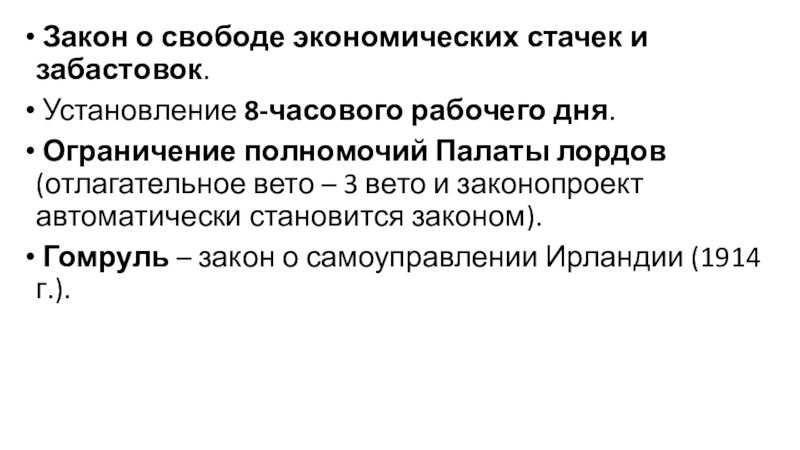 • Закон о свободе экономических стачек и забастовок.

• Установление 8-часового рабочего дня.

• Ограничение полномочий Палаты лордов (отлагательное вето – 3 вето и законопроект автоматически становится законом).

• Гомруль – закон о самоуправлении Ирландии (1914 г.).